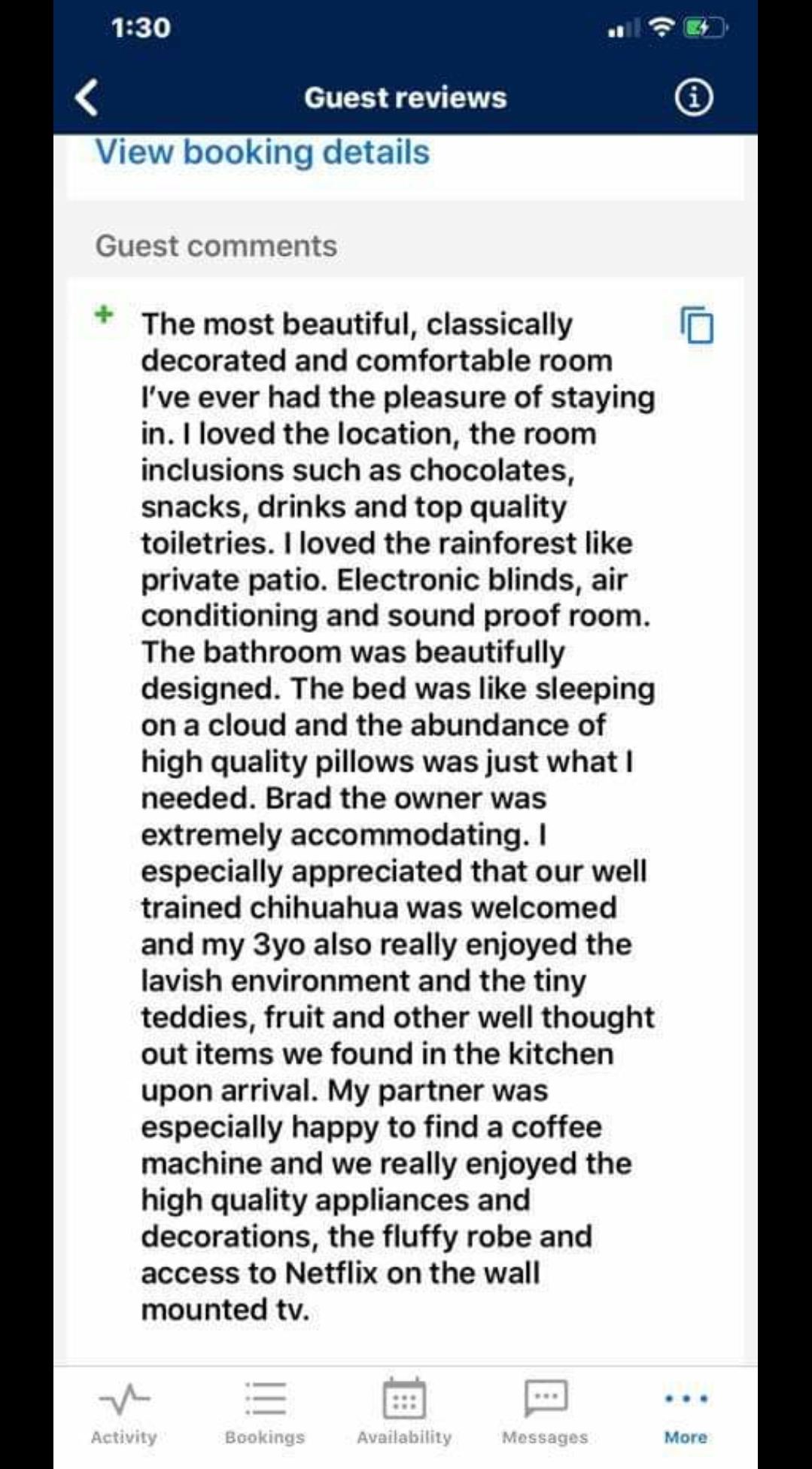 1:30

Guest reviews

View booking details

Guest comments

+ The most beautiful, classically decorated and comfortable room I've ever had the pleasure of staying in. I loved the location, the room inclusions such as chocolates, snacks, drinks and top quality toiletries. I loved the rainforest like private patio. Electronic blinds, air conditioning and sound proof room. The bathroom was beautifully designed. The bed was like sleeping on a cloud and the abundance of high quality pillows was just what I needed. Brad the owner was extremely accommodating. I especially appreciated that our well trained chihuahua was welcomed and my 3yo also really enjoyed the lavish environment and the tiny teddies, fruit and other well thought out items we found in the kitchen upon arrival. My partner was especially happy to find a coffee machine and we really enjoyed the high quality appliances and decorations, the fluffy robe and access to Netflix on the wall mounted tv.

Activity Bookings Availability Messages More